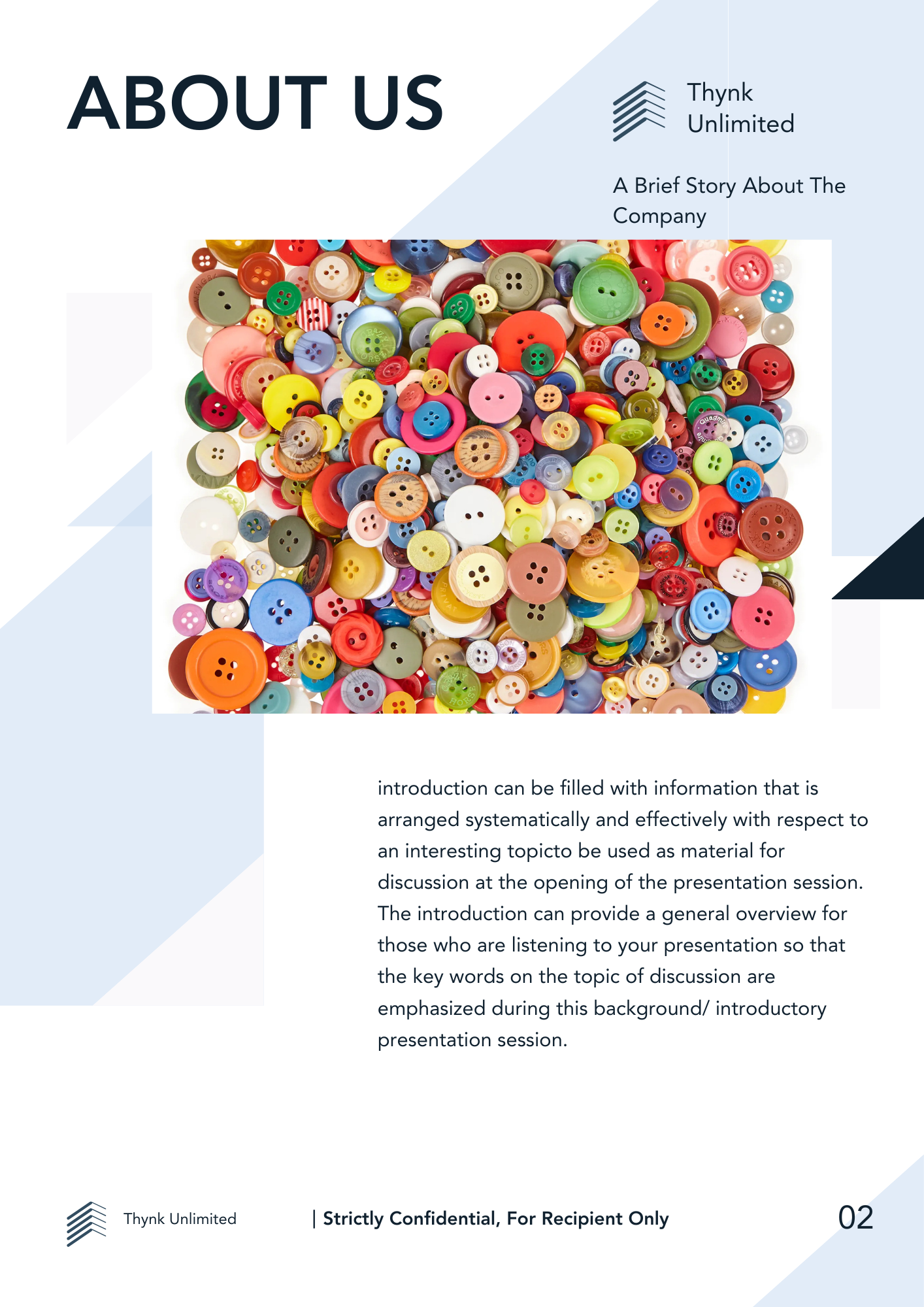 ABOUT US

Thynk Unlimited

A Brief Story About The Company

introduction can be filled with information that is arranged systematically and effectively with respect to an interesting topicto be used as material for discussion at the opening of the presentation session. The introduction can provide a general overview for those who are listening to your presentation so that the key words on the topic of discussion are emphasized during this background/ introductory presentation session.

Thynk Unlimited

| Strictly Confidential, For Recipient Only

02